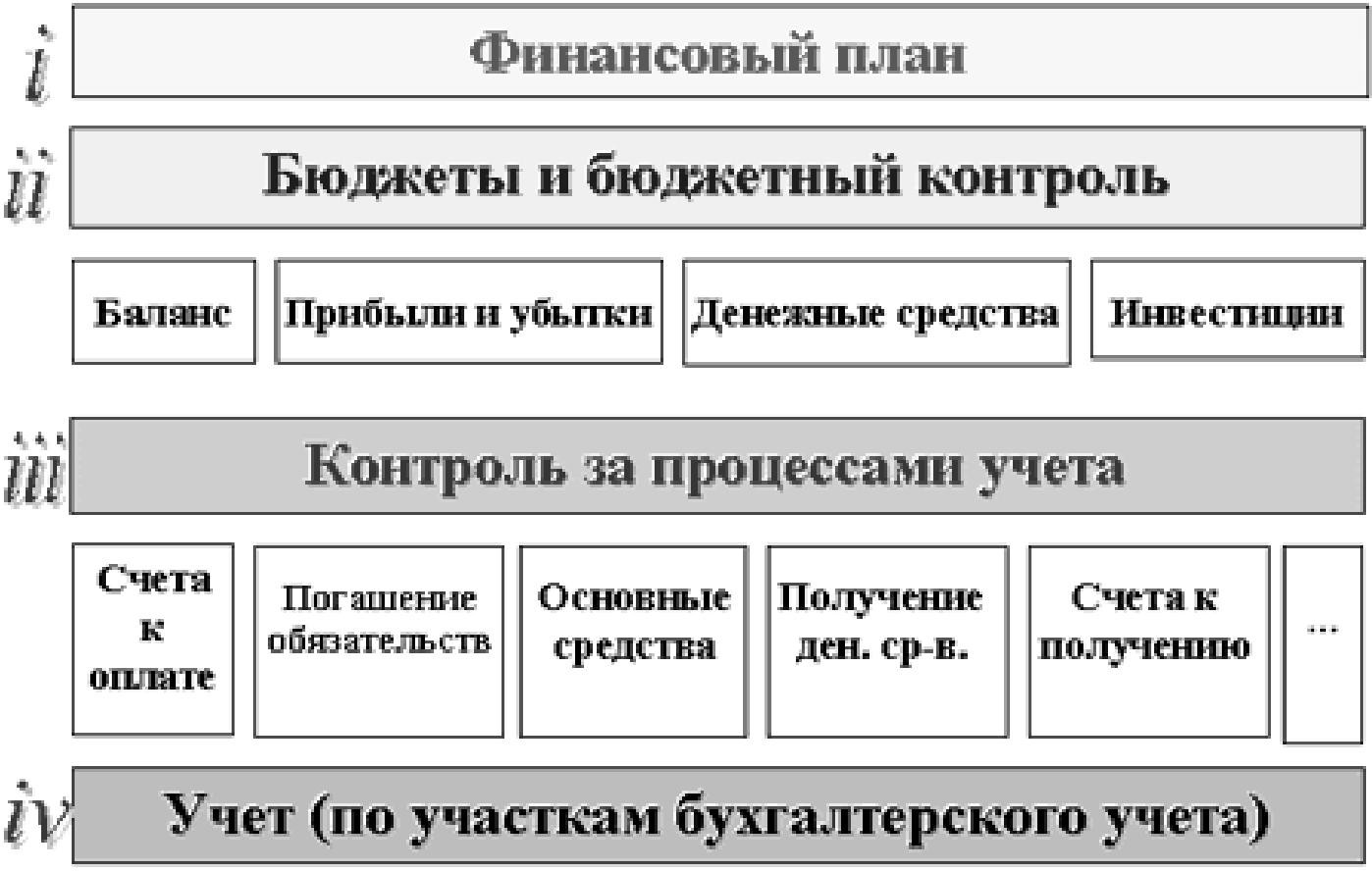 i Финансовый план

ii Бюджеты и бюджетный контроль

Баланс

Прибыли и убытки

Денежные средства

Инвестиции

iii Контроль за процессами учета

Счета к оплате

Погашение обязательств

Основные средства

Получение ден. ср-в.

Счета к получению

...

iv Учет (по участкам бухгалтерского учета)